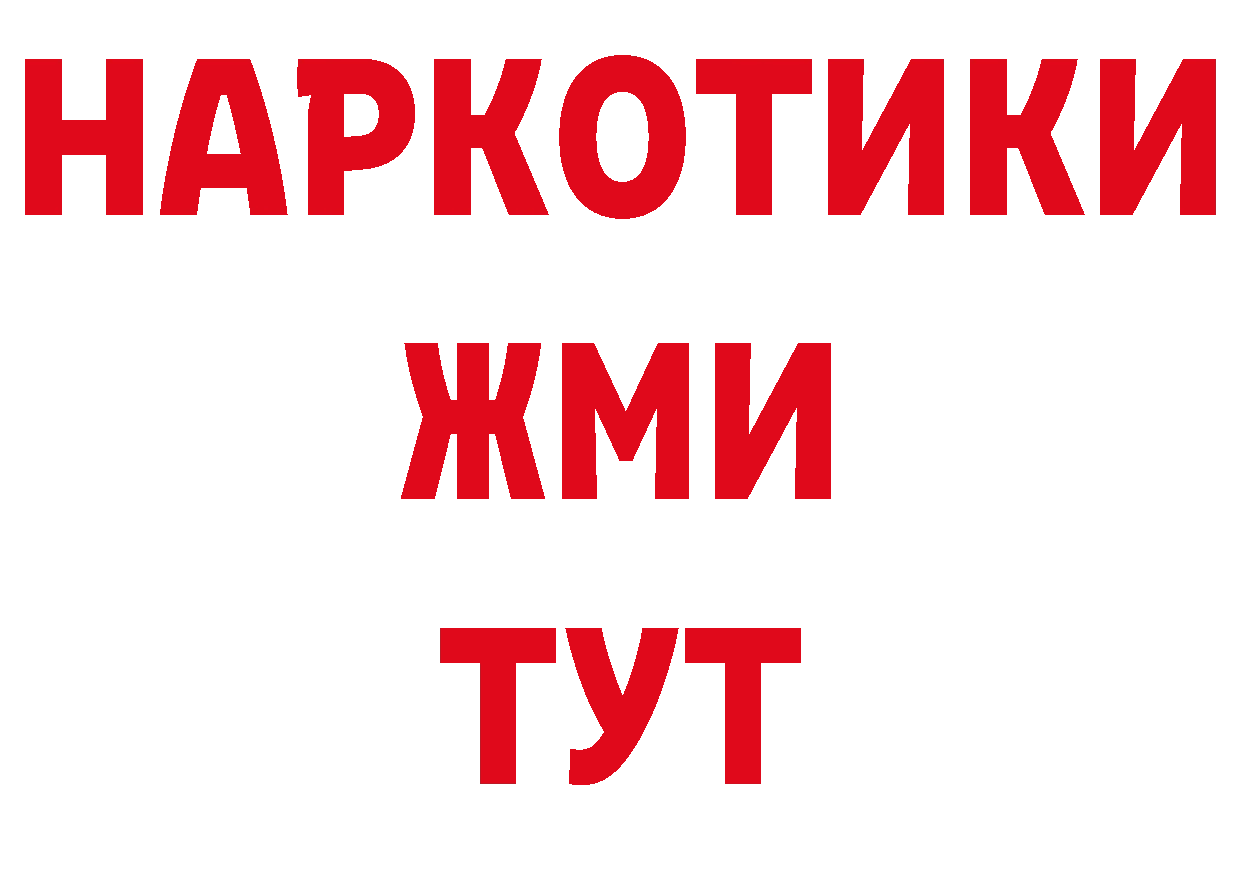 НАРКОТИКИ
ЖМИ
ТУТ